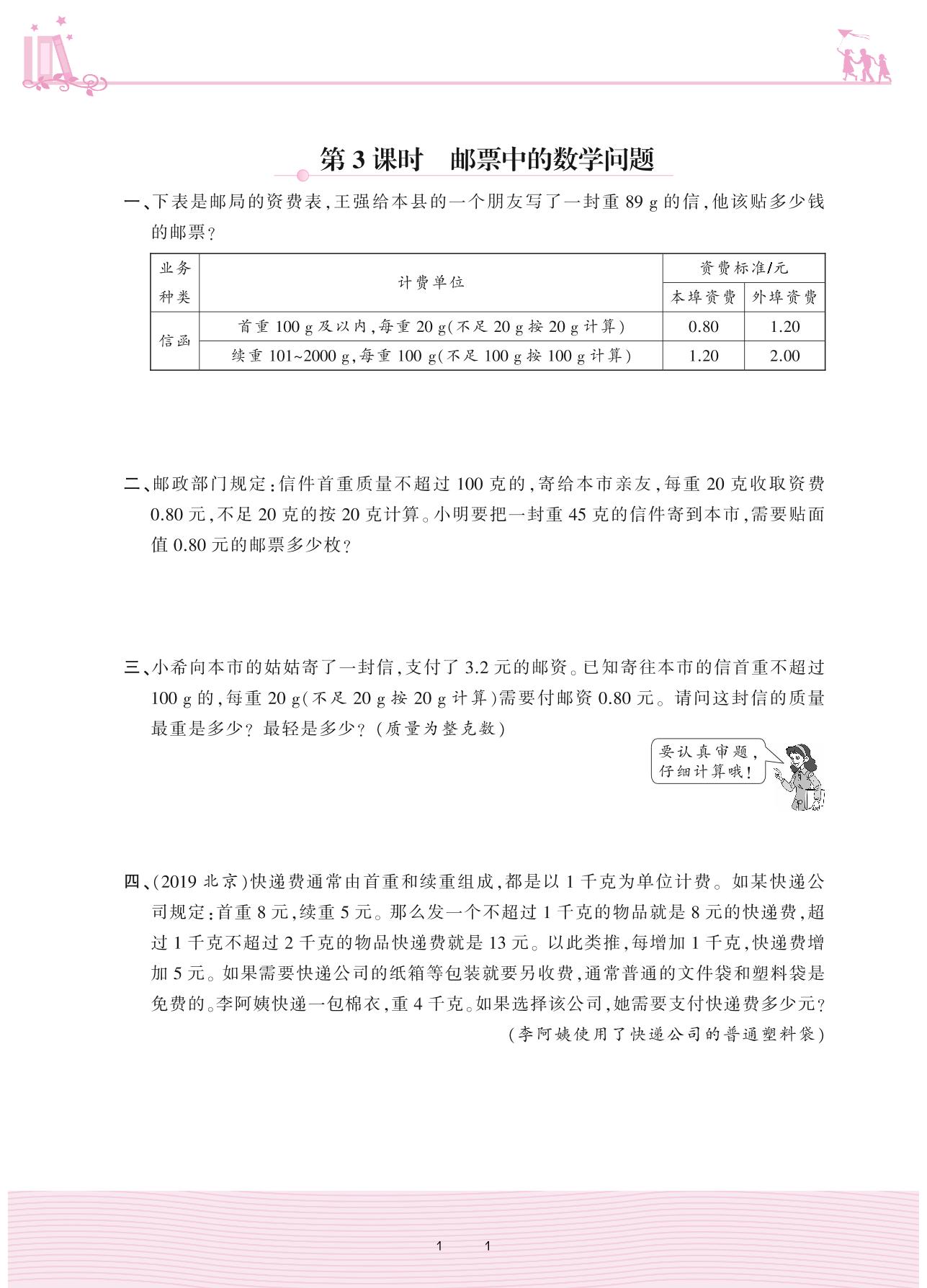 第 3 课时　邮票中的数学问题

一、下表是邮局的资费表，王强给本县的一个朋友写了一封重 89 g 的信，他该贴多少钱的邮票？

| 业务种类 | 计费单位 | 资费标准/元 本埠资费 | 资费标准/元 外埠资费 |
|---|---|---|---|
| 信函 | 首重 100 g 及以内，每重 20 g（不足 20 g 按 20 g 计算） | 0.80 | 1.20 |
| 信函 | 续重 101~2000 g，每重 100 g（不足 100 g 按 100 g 计算） | 1.20 | 2.00 |

二、邮政部门规定：信件首重质量不超过 100 克的，寄给本市亲友，每重 20 克收取资费 0.80 元，不足 20 克的按 20 克计算。小明要把一封重 45 克的信件寄到本市，需要贴面值 0.80 元的邮票多少枚？

三、小希向本市的姑姑寄了一封信，支付了 3.2 元的邮资。已知寄往本市的信首重不超过 100 g 的，每重 20 g（不足 20 g 按 20 g 计算）需要付邮资 0.80 元。请问这封信的质量最重是多少？最轻是多少？（质量为整克数）

要认真审题，仔细计算哦！

四、（2019 北京）快递费通常由首重和续重组成，都是以 1 千克为单位计费。如某快递公司规定：首重 8 元，续重 5 元。那么发一个不超过 1 千克的物品就是 8 元的快递费，超过 1 千克不超过 2 千克的物品快递费就是 13 元。以此类推，每增加 1 千克，快递费增加 5 元。如果需要快递公司的纸箱等包装就要另收费，通常普通的文件袋和塑料袋是免费的。李阿姨快递一包棉衣，重 4 千克。如果选择该公司，她需要支付快递费多少元？

（李阿姨使用了快递公司的普通塑料袋）

1　1